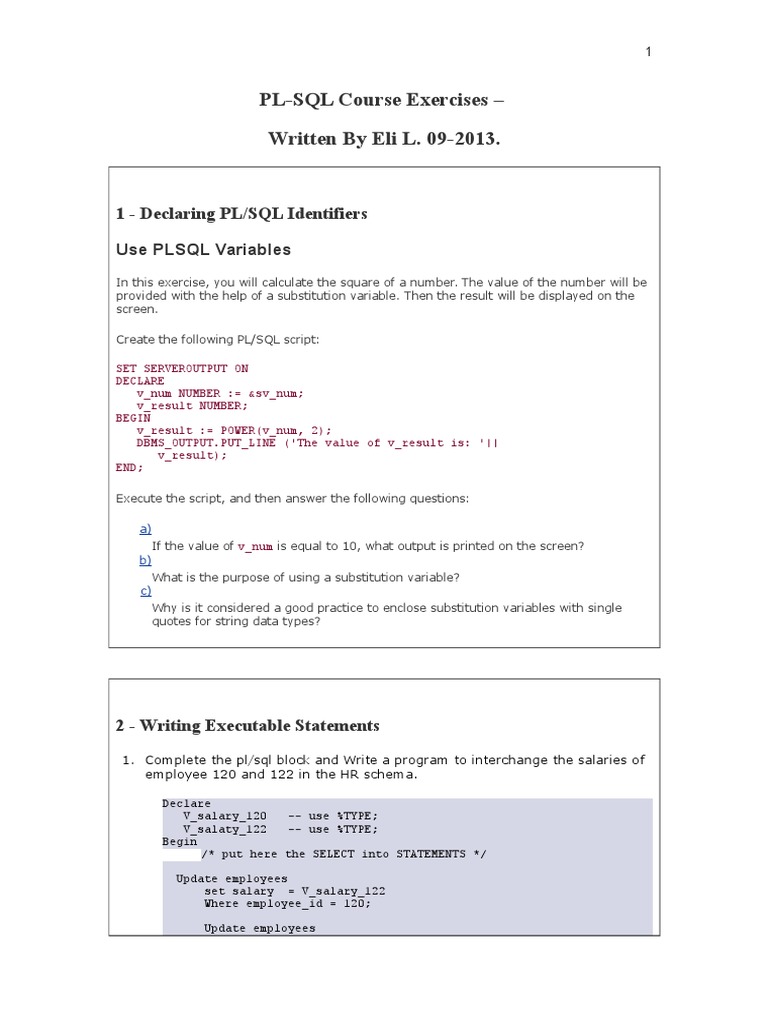 1

PL-SQL Course Exercises –

Written By Eli L. 09-2013.

1 - Declaring PL/SQL Identifiers

Use PLSQL Variables

In this exercise, you will calculate the square of a number. The value of the number will be provided with the help of a substitution variable. Then the result will be displayed on the screen.

Create the following PL/SQL script:

SET SERVEROUTPUT ON
DECLARE
   v_num NUMBER := &sv_num;
   v_result NUMBER;
BEGIN
   v_result := POWER(v_num, 2);
   DBMS_OUTPUT.PUT_LINE ('The value of v_result is: '||
      v_result);
END;

Execute the script, and then answer the following questions:

a)
If the value of v_num is equal to 10, what output is printed on the screen?
b)
What is the purpose of using a substitution variable?
c)
Why is it considered a good practice to enclose substitution variables with single quotes for string data types?

2 - Writing Executable Statements

1. Complete the pl/sql block and Write a program to interchange the salaries of employee 120 and 122 in the HR schema.

Declare
   V_salary_120   -- use %TYPE;
   V_salaty_122   -- use %TYPE;
Begin
      /* put here the SELECT into STATEMENTS */

  Update employees
      set salary  = V_salary_122
      Where employee_id = 120;

      Update employees